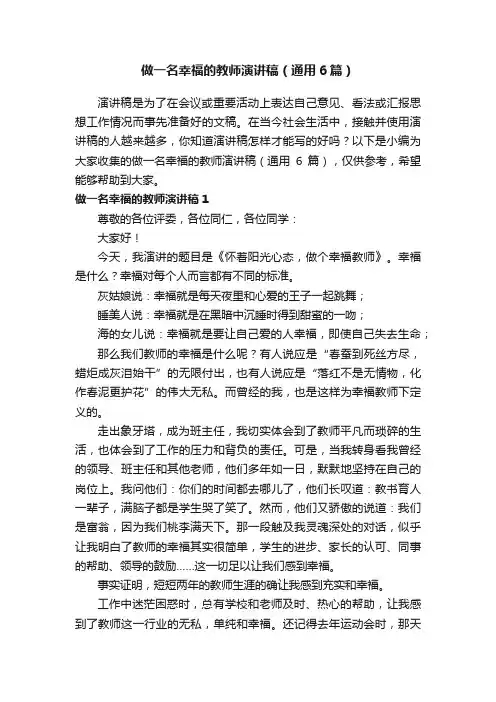 做一名幸福的教师演讲稿（通用6篇）

演讲稿是为了在会议或重要活动上表达自己意见、看法或汇报思想工作情况而事先准备好的文稿。在当今社会生活中，接触并使用演讲稿的人越来越多，你知道演讲稿怎样才能写的好吗？以下是小编为大家收集的做一名幸福的教师演讲稿（通用 6 篇），仅供参考，希望能够帮助到大家。

做一名幸福的教师演讲稿1

尊敬的各位评委，各位同仁，各位同学：

大家好！

今天，我演讲的题目是《怀着阳光心态，做个幸福教师》。幸福是什么？幸福对每个人而言都有不同的标准。

灰姑娘说：幸福就是每天夜里和心爱的王子一起跳舞；

睡美人说：幸福就是在黑暗中沉睡时得到甜蜜的一吻；

海的女儿说：幸福就是要让自己爱的人幸福，即使自己失去生命；

那么我们教师的幸福是什么呢？有人说应是“春蚕到死丝方尽，蜡炬成灰泪始干”的无限付出，也有人说应是“落红不是无情物，化作春泥更护花”的伟大无私。而曾经的我，也是这样为幸福教师下定义的。

走出象牙塔，成为班主任，我切实体会到了教师平凡而琐碎的生活，也体会到了工作的压力和背负的责任。可是，当我转身看我曾经的领导、班主任和其他老师，他们多年如一日，默默地坚持在自己的岗位上。我问他们：你们的时间都去哪儿了，他们长叹道：教书育人一辈子，满脑子都是学生哭了笑了。然而，他们又骄傲的说道：我们是富翁，因为我们桃李满天下。那一段触及我灵魂深处的对话，似乎让我明白了教师的幸福其实很简单，学生的进步、家长的认可、同事的帮助、领导的鼓励……这一切足以让我们感到幸福。

事实证明，短短两年的教师生涯的确让我感到充实和幸福。

工作中迷茫困惑时，总有学校和老师及时、热心的帮助，让我感到了教师这一行业的无私，单纯和幸福。还记得去年运动会时，那天